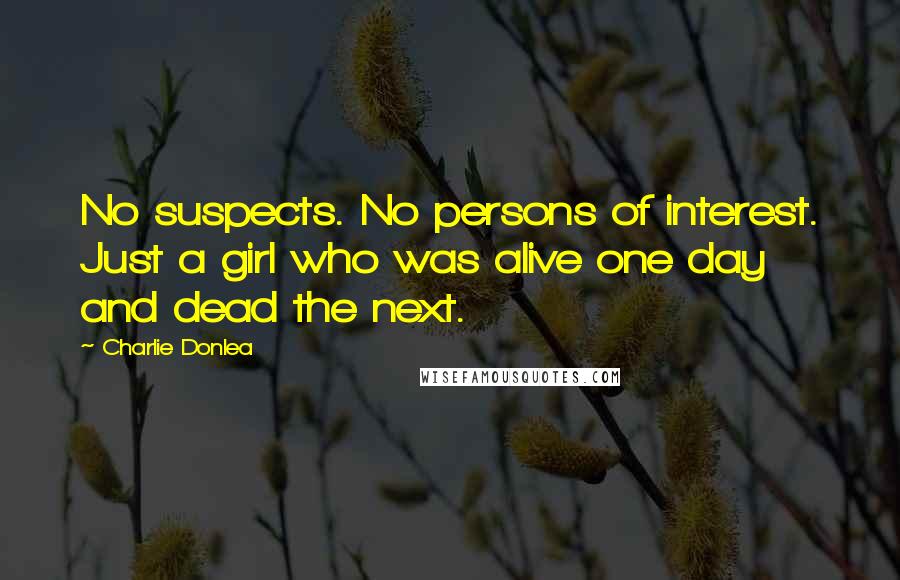 No suspects. No persons of interest. Just a girl who was alive one day and dead the next.

~ Charlie Donlea

WISEFAMOUSQUOTES.COM